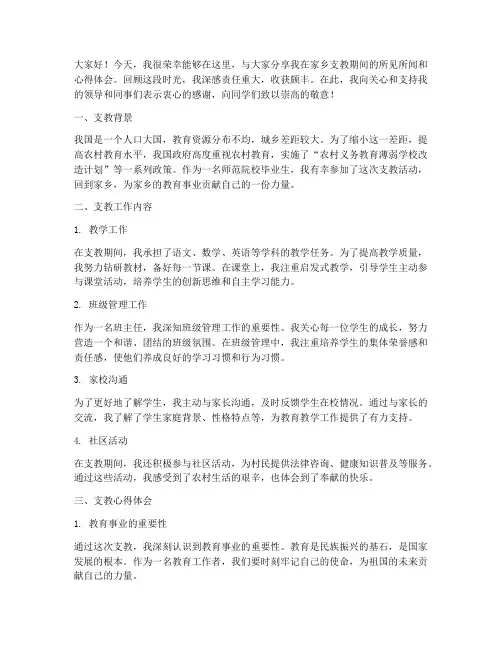 大家好！今天，我很荣幸能够在这里，与大家分享我在家乡支教期间的所见所闻和心得体会。回顾这段时光，我深感责任重大，收获颇丰。在此，我向关心和支持我的领导和同事们表示衷心的感谢，向同学们致以崇高的敬意！

一、支教背景

我国是一个人口大国，教育资源分布不均，城乡差距较大。为了缩小这一差距，提高农村教育水平，我国政府高度重视农村教育，实施了“农村义务教育薄弱学校改造计划”等一系列政策。作为一名师范院校毕业生，我有幸参加了这次支教活动，回到家乡，为家乡的教育事业贡献自己的一份力量。

二、支教工作内容

1. 教学工作

在支教期间，我承担了语文、数学、英语等学科的教学任务。为了提高教学质量，我努力钻研教材，备好每一节课。在课堂上，我注重启发式教学，引导学生主动参与课堂活动，培养学生的创新思维和自主学习能力。

2. 班级管理工作

作为一名班主任，我深知班级管理工作的重要性。我关心每一位学生的成长，努力营造一个和谐、团结的班级氛围。在班级管理中，我注重培养学生的集体荣誉感和责任感，使他们养成良好的学习习惯和行为习惯。

3. 家校沟通

为了更好地了解学生，我主动与家长沟通，及时反馈学生在校情况。通过与家长的交流，我了解了学生家庭背景、性格特点等，为教育教学工作提供了有力支持。

4. 社区活动

在支教期间，我还积极参与社区活动，为村民提供法律咨询、健康知识普及等服务。通过这些活动，我感受到了农村生活的艰辛，也体会到了奉献的快乐。

三、支教心得体会

1. 教育事业的重要性

通过这次支教，我深刻认识到教育事业的重要性。教育是民族振兴的基石，是国家发展的根本。作为一名教育工作者，我们要时刻牢记自己的使命，为祖国的未来贡献自己的力量。